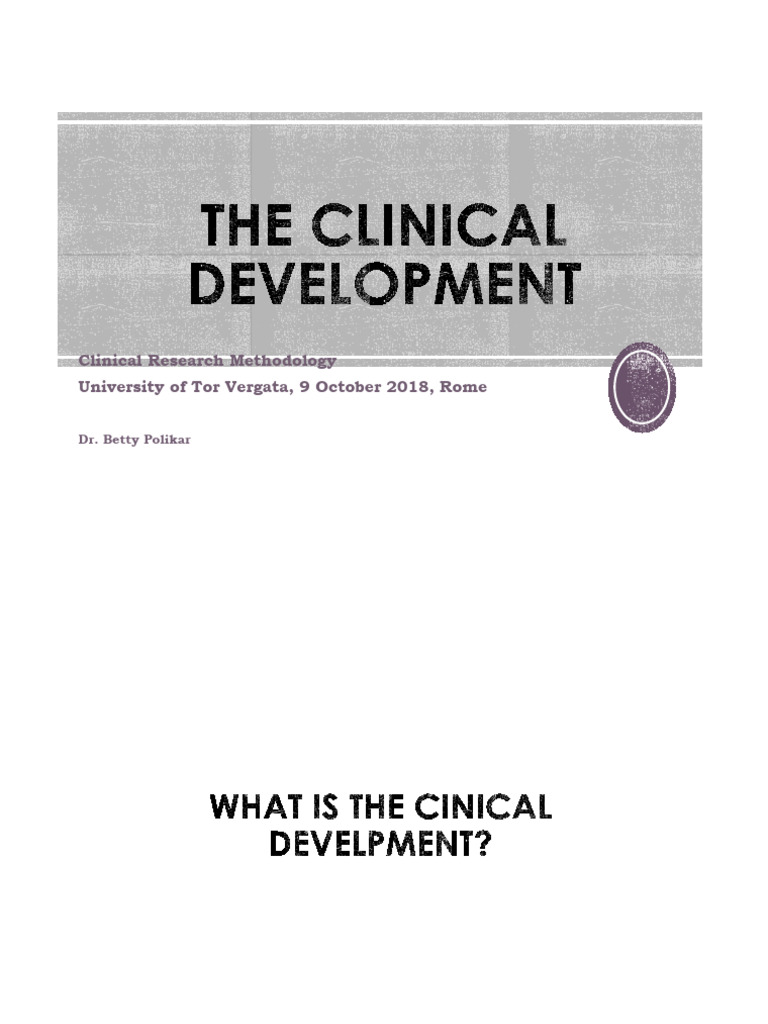 THE CLINICAL DEVELOPMENT

Clinical Research Methodology
University of Tor Vergata, 9 October 2018, Rome

Dr. Betty Polikar

WHAT IS THE CINICAL DEVELPMENT?